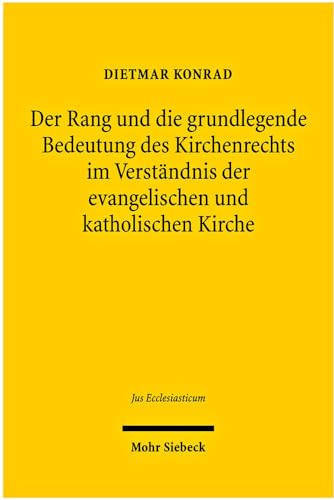 DIETMAR KONRAD

Der Rang und die grundlegende Bedeutung des Kirchenrechts im Verständnis der evangelischen und katholischen Kirche

Jus Ecclesiasticum

Mohr Siebeck